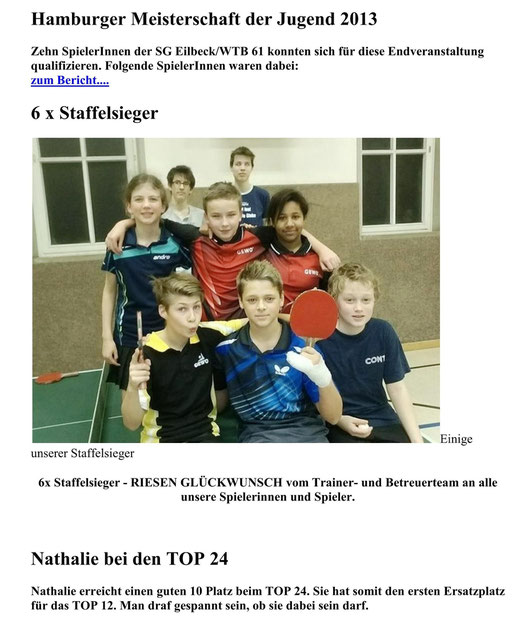 Hamburger Meisterschaft der Jugend 2013

Zehn SpielerInnen der SG Eilbeck/WTB 61 konnten sich für diese Endveranstaltung qualifizieren. Folgende SpielerInnen waren dabei:
zum Bericht....

6 x Staffelsieger

andro GEWO GEWO GEWO CONT

Einige unserer Staffelsieger

6x Staffelsieger - RIESEN GLÜCKWUNSCH vom Trainer- und Betreuerteam an alle unsere Spielerinnen und Spieler.

Nathalie bei den TOP 24

Nathalie erreicht einen guten 10 Platz beim TOP 24. Sie hat somit den ersten Ersatzplatz für das TOP 12. Man draf gespannt sein, ob sie dabei sein darf.